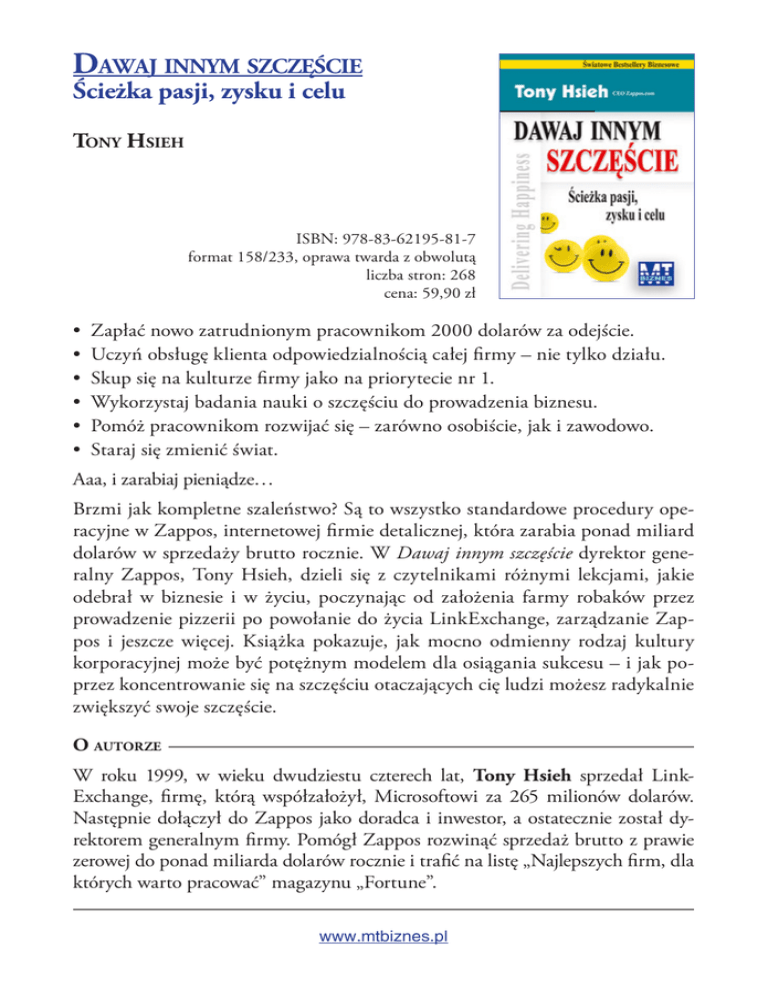 DAWAJ INNYM SZCZĘŚCIE
Ścieżka pasji, zysku i celu

TONY HSIEH

Światowe Bestsellery Biznesowe
Tony Hsieh CEO Zappos.com
DAWAJ INNYM SZCZĘŚCIE
Ścieżka pasji, zysku i celu
Delivering Happiness
MT BIZNES

ISBN: 978-83-62195-81-7
format 158/233, oprawa twarda z obwolutą
liczba stron: 268
cena: 59,90 zł

• Zapłać nowo zatrudnionym pracownikom 2000 dolarów za odejście.
• Uczyń obsługę klienta odpowiedzialnością całej firmy – nie tylko działu.
• Skup się na kulturze firmy jako na priorytecie nr 1.
• Wykorzystaj badania nauki o szczęściu do prowadzenia biznesu.
• Pomóż pracownikom rozwijać się – zarówno osobiście, jak i zawodowo.
• Staraj się zmienić świat.

Aaa, i zarabiaj pieniądze…

Brzmi jak kompletne szaleństwo? Są to wszystko standardowe procedury operacyjne w Zappos, internetowej firmie detalicznej, która zarabia ponad miliard dolarów w sprzedaży brutto rocznie. W Dawaj innym szczęście dyrektor generalny Zappos, Tony Hsieh, dzieli się z czytelnikami różnymi lekcjami, jakie odebrał w biznesie i w życiu, poczynając od założenia farmy robaków przez prowadzenie pizzerii po powołanie do życia LinkExchange, zarządzanie Zappos i jeszcze więcej. Książka pokazuje, jak mocno odmienny rodzaj kultury korporacyjnej może być potężnym modelem dla osiągania sukcesu – i jak poprzez koncentrowanie się na szczęściu otaczających cię ludzi możesz radykalnie zwiększyć swoje szczęście.

O AUTORZE

W roku 1999, w wieku dwudziestu czterech lat, Tony Hsieh sprzedał LinkExchange, firmę, którą współzałożył, Microsoftowi za 265 milionów dolarów. Następnie dołączył do Zappos jako doradca i inwestor, a ostatecznie został dyrektorem generalnym firmy. Pomógł Zappos rozwinąć sprzedaż brutto z prawie zerowej do ponad miliarda dolarów rocznie i trafić na listę „Najlepszych firm, dla których warto pracować” magazynu „Fortune”.

www.mtbiznes.pl